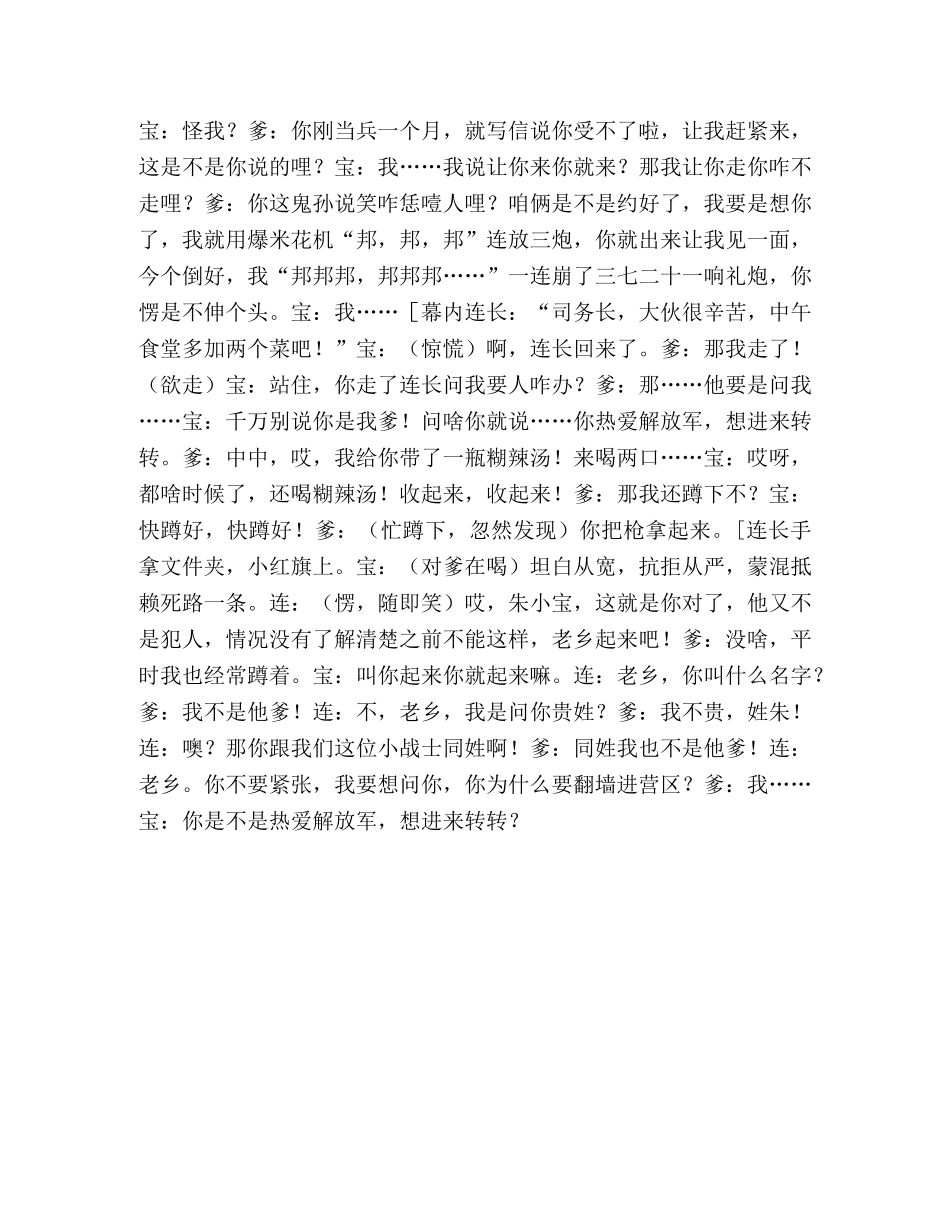 宝：怪我？爹：你刚当兵一个月，就写信说你受不了啦，让我赶紧来，这是不是你说的哩？宝：我……我说让你来你就来？那我让你走你咋不走哩？爹：你这鬼孙说笑咋恁噎人哩？咱俩是不是约好了，我要是想你了，我就用爆米花机“邦，邦，邦”连放三炮，你就出来让我见一面，今个倒好，我“邦邦邦，邦邦邦……”一连崩了三七二十一响礼炮，你愣是不伸个头。宝：我……［幕内连长：“司务长，大伙很辛苦，中午食堂多加两个菜吧！”宝：（惊慌）啊，连长回来了。爹：那我走了！（欲走）宝：站住，你走了连长问我要人咋办？爹：那……他要是问我……宝：千万别说你是我爹！问啥你就说……你热爱解放军，想进来转转。爹：中中，哎，我给你带了一瓶糊辣汤！来喝两口……宝：哎呀，都啥时候了，还喝糊辣汤！收起来，收起来！爹：那我还蹲下不？宝：快蹲好，快蹲好！爹：（忙蹲下，忽然发现）你把枪拿起来。［连长手拿文件夹，小红旗上。宝：（对爹在喝）坦白从宽，抗拒从严，蒙混抵赖死路一条。连：（愣，随即笑）哎，朱小宝，这就是你对了，他又不是犯人，情况没有了解清楚之前不能这样，老乡起来吧！爹：没啥，平时我也经常蹲着。宝：叫你起来你就起来嘛。连：老乡，你叫什么名字？爹：我不是他爹！连：不，老乡，我是问你贵姓？爹：我不贵，姓朱！连：噢？那你跟我们这位小战士同姓啊！爹：同姓我也不是他爹！连：老乡。你不要紧张，我要想问你，你为什么要翻墙进营区？爹：我……宝：你是不是热爱解放军，想进来转转？